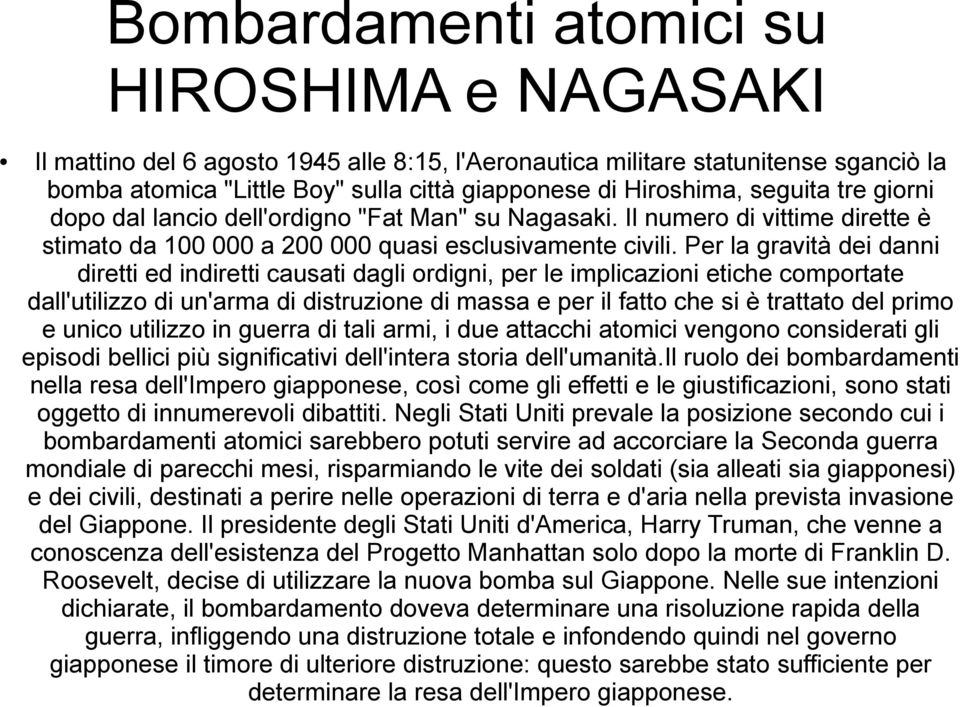 Bombardamenti atomici su HIROSHIMA e NAGASAKI

• Il mattino del 6 agosto 1945 alle 8:15, l'Aeronautica militare statunitense sganciò la bomba atomica "Little Boy" sulla città giapponese di Hiroshima, seguita tre giorni dopo dal lancio dell'ordigno "Fat Man" su Nagasaki. Il numero di vittime dirette è stimato da 100 000 a 200 000 quasi esclusivamente civili. Per la gravità dei danni diretti ed indiretti causati dagli ordigni, per le implicazioni etiche comportate dall'utilizzo di un'arma di distruzione di massa e per il fatto che si è trattato del primo e unico utilizzo in guerra di tali armi, i due attacchi atomici vengono considerati gli episodi bellici più significativi dell'intera storia dell'umanità.Il ruolo dei bombardamenti nella resa dell'Impero giapponese, così come gli effetti e le giustificazioni, sono stati oggetto di innumerevoli dibattiti. Negli Stati Uniti prevale la posizione secondo cui i bombardamenti atomici sarebbero potuti servire ad accorciare la Seconda guerra mondiale di parecchi mesi, risparmiando le vite dei soldati (sia alleati sia giapponesi) e dei civili, destinati a perire nelle operazioni di terra e d'aria nella prevista invasione del Giappone. Il presidente degli Stati Uniti d'America, Harry Truman, che venne a conoscenza dell'esistenza del Progetto Manhattan solo dopo la morte di Franklin D. Roosevelt, decise di utilizzare la nuova bomba sul Giappone. Nelle sue intenzioni dichiarate, il bombardamento doveva determinare una risoluzione rapida della guerra, infliggendo una distruzione totale e infondendo quindi nel governo giapponese il timore di ulteriore distruzione: questo sarebbe stato sufficiente per determinare la resa dell'Impero giapponese.